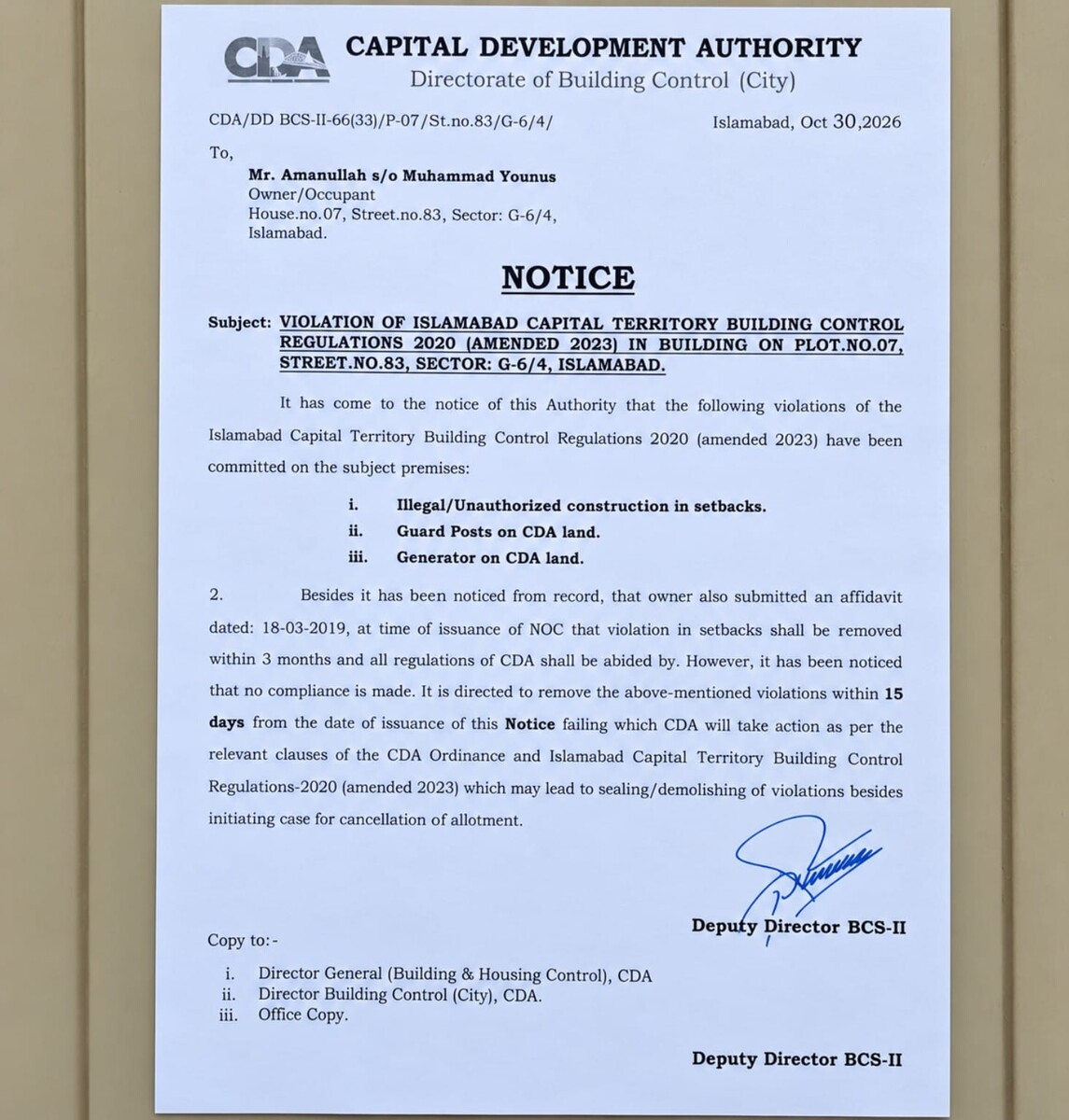 CDA

CAPITAL DEVELOPMENT AUTHORITY
Directorate of Building Control (City)

CDA/DD BCS-II-66(33)/P-07/St.no.83/G-6/4/

Islamabad, Oct 30,2026

To,

Mr. Amanullah s/o Muhammad Younus
Owner/Occupant
House.no.07, Street.no.83, Sector: G-6/4,
Islamabad.

NOTICE

Subject: VIOLATION OF ISLAMABAD CAPITAL TERRITORY BUILDING CONTROL REGULATIONS 2020 (AMENDED 2023) IN BUILDING ON PLOT.NO.07, STREET.NO.83, SECTOR: G-6/4, ISLAMABAD.

It has come to the notice of this Authority that the following violations of the Islamabad Capital Territory Building Control Regulations 2020 (amended 2023) have been committed on the subject premises:

i. Illegal/Unauthorized construction in setbacks.
ii. Guard Posts on CDA land.
iii. Generator on CDA land.

2. Besides it has been noticed from record, that owner also submitted an affidavit dated: 18-03-2019, at time of issuance of NOC that violation in setbacks shall be removed within 3 months and all regulations of CDA shall be abided by. However, it has been noticed that no compliance is made. It is directed to remove the above-mentioned violations within 15 days from the date of issuance of this Notice failing which CDA will take action as per the relevant clauses of the CDA Ordinance and Islamabad Capital Territory Building Control Regulations-2020 (amended 2023) which may lead to sealing/demolishing of violations besides initiating case for cancellation of allotment.

Deputy Director BCS-II

Copy to:-

i. Director General (Building & Housing Control), CDA
ii. Director Building Control (City), CDA.
iii. Office Copy.

Deputy Director BCS-II